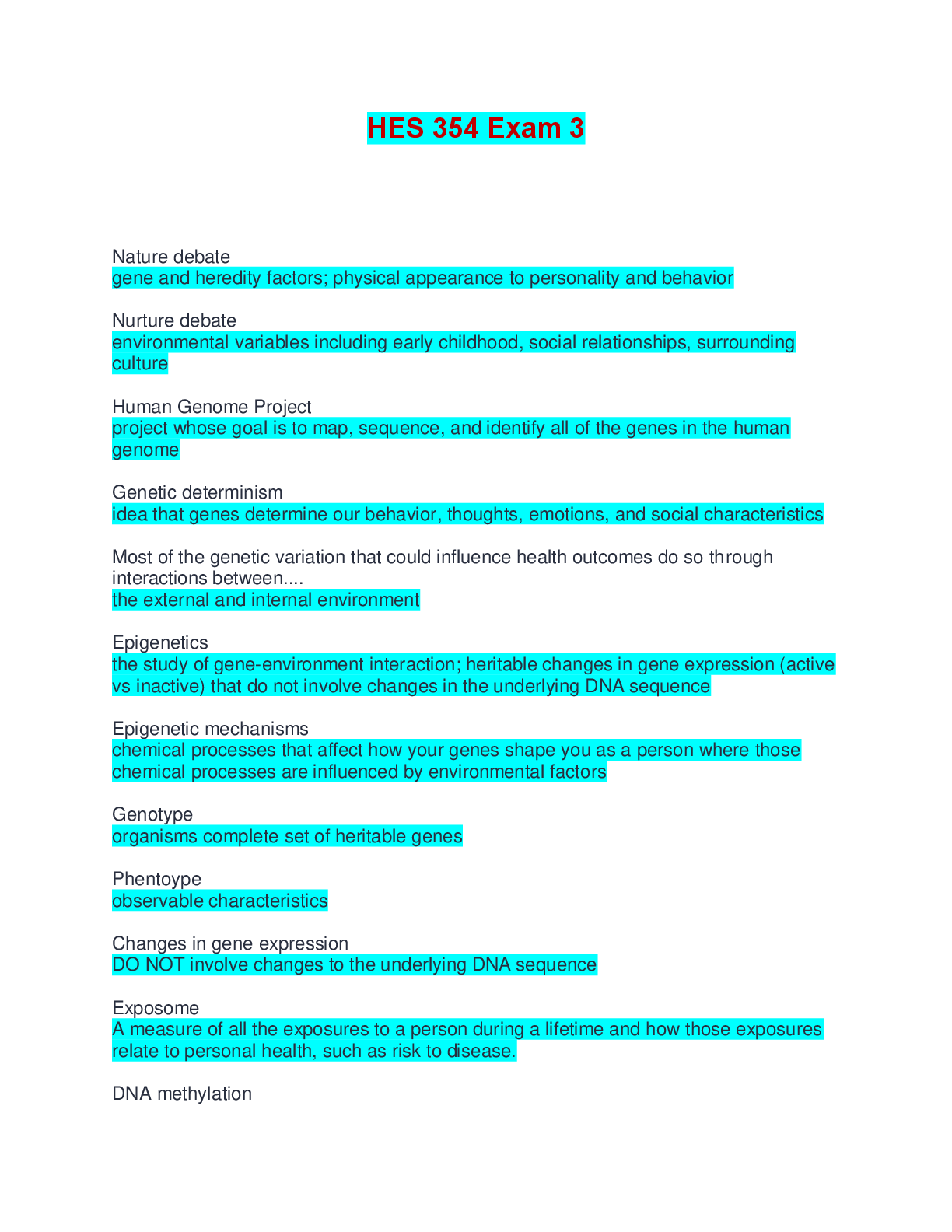 HES 354 Exam 3

Nature debate
gene and heredity factors; physical appearance to personality and behavior

Nurture debate
environmental variables including early childhood, social relationships, surrounding culture

Human Genome Project
project whose goal is to map, sequence, and identify all of the genes in the human genome

Genetic determinism
idea that genes determine our behavior, thoughts, emotions, and social characteristics

Most of the genetic variation that could influence health outcomes do so through interactions between....
the external and internal environment

Epigenetics
the study of gene-environment interaction; heritable changes in gene expression (active vs inactive) that do not involve changes in the underlying DNA sequence

Epigenetic mechanisms
chemical processes that affect how your genes shape you as a person where those chemical processes are influenced by environmental factors

Genotype
organisms complete set of heritable genes

Phentoype
observable characteristics

Changes in gene expression
DO NOT involve changes to the underlying DNA sequence

Exposome
A measure of all the exposures to a person during a lifetime and how those exposures relate to personal health, such as risk to disease.

DNA methylation